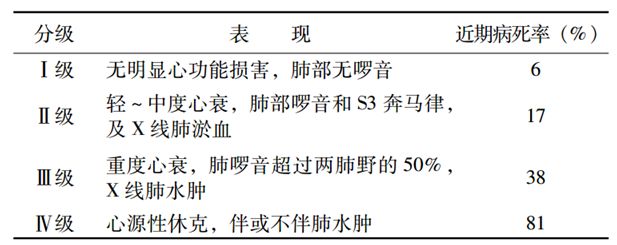 | 分级 | 表　现 | 近期病死率（%） |
|---|---|---|
| Ⅰ级 | 无明显心功能损害，肺部无啰音 | 6 |
| Ⅱ级 | 轻～中度心衰，肺部啰音和 S3 奔马律，及 X 线肺淤血 | 17 |
| Ⅲ级 | 重度心衰，肺啰音超过两肺野的 50%，X 线肺水肿 | 38 |
| Ⅳ级 | 心源性休克，伴或不伴肺水肿 | 81 |